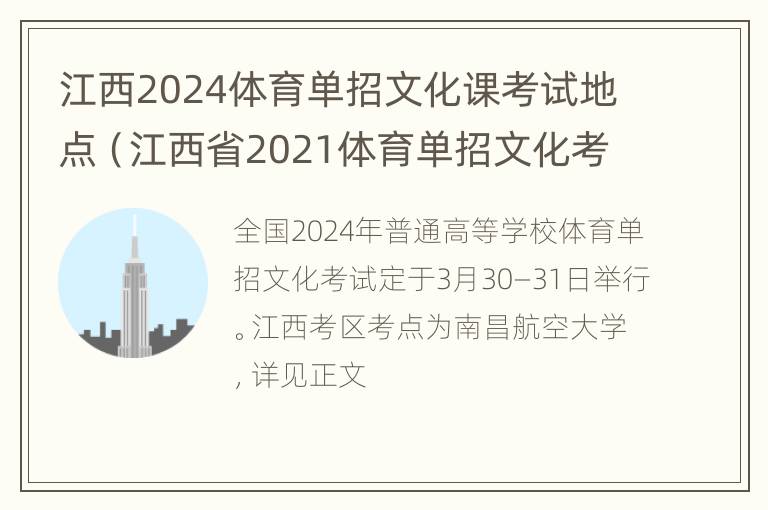 江西2024体育单招文化课考试地点（江西省2021体育单招文化考

全国2024年普通高等学校体育单招文化考试定于3月30–31日举行。江西考区考点为南昌航空大学，详见正文